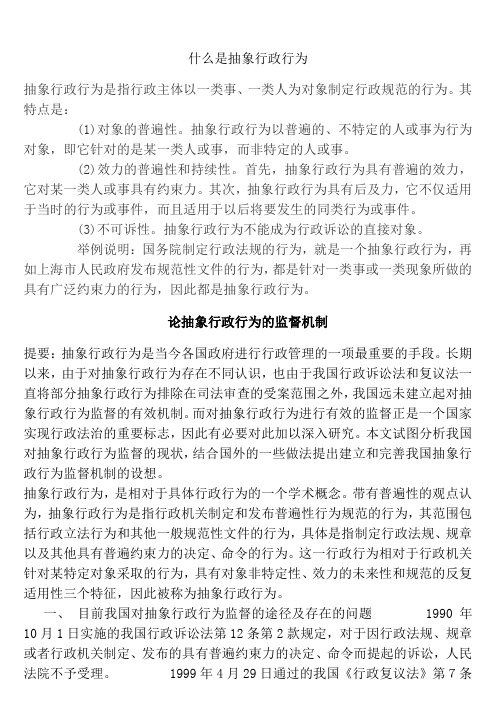 什么是抽象行政行为

抽象行政行为是指行政主体以一类事、一类人为对象制定行政规范的行为。其特点是：

(1)对象的普遍性。抽象行政行为以普遍的、不特定的人或事为行为对象，即它针对的是某一类人或事，而非特定的人或事。

(2)效力的普遍性和持续性。首先，抽象行政行为具有普遍的效力，它对某一类人或事具有约束力。其次，抽象行政行为具有后及力，它不仅适用于当时的行为或事件，而且适用于以后将要发生的同类行为或事件。

(3)不可诉性。抽象行政行为不能成为行政诉讼的直接对象。

举例说明：国务院制定行政法规的行为，就是一个抽象行政行为，再如上海市人民政府发布规范性文件的行为，都是针对一类事或一类现象所做的具有广泛约束力的行为，因此都是抽象行政行为。

论抽象行政行为的监督机制

提要：抽象行政行为是当今各国政府进行行政管理的一项最重要的手段。长期以来，由于对抽象行政行为存在不同认识，也由于我国行政诉讼法和复议法一直将部分抽象行政行为排除在司法审查的受案范围之外，我国远未建立起对抽象行政行为监督的有效机制。而对抽象行政行为进行有效的监督正是一个国家实现行政法治的重要标志，因此有必要对此加以深入研究。本文试图分析我国对抽象行政行为监督的现状，结合国外的一些做法提出建立和完善我国抽象行政行为监督机制的设想。

抽象行政行为，是相对于具体行政行为的一个学术概念。带有普遍性的观点认为，抽象行政行为是指行政机关制定和发布普遍性行为规范的行为，其范围包括行政立法行为和其他一般规范性文件的行为，具体是指制定行政法规、规章以及其他具有普遍约束力的决定、命令的行为。这一行政行为相对于行政机关针对某特定对象采取的行为，具有对象非特定性、效力的未来性和规范的反复适用性三个特征，因此被称为抽象行政行为。

一、 目前我国对抽象行政行为监督的途径及存在的问题 1990 年 10 月 1 日实施的我国行政诉讼法第 12 条第 2 款规定，对于因行政法规、规章或者行政机关制定、发布的具有普遍约束力的决定、命令而提起的诉讼，人民法院不予受理。 1999 年 4 月 29 日通过的我国《行政复议法》第 7 条